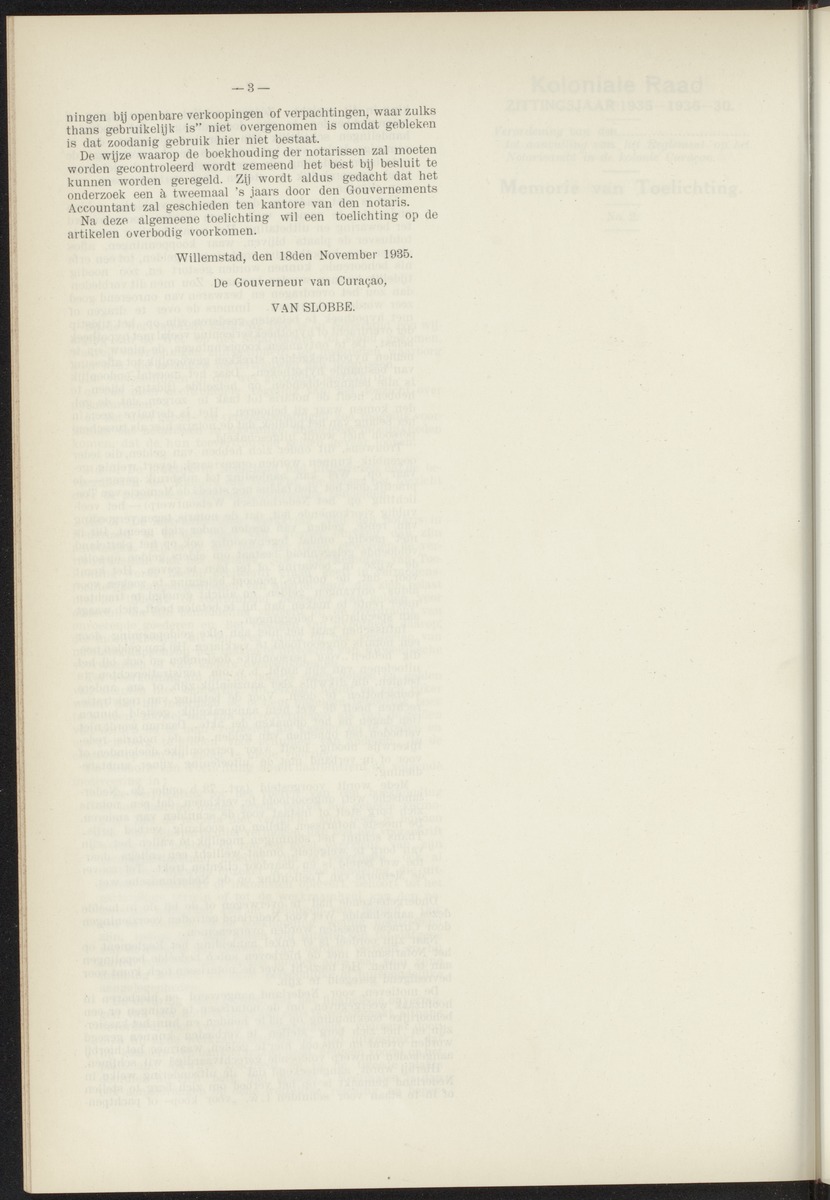 — 3 —

ningen bij openbare verkoopingen of verpachtingen, waar zulks thans gebruikelijk is" niet overgenomen is omdat gebleken is dat zoodanig gebruik hier niet bestaat.

De wijze waarop de boekhouding der notarissen zal moeten worden gecontroleerd wordt gemeend het best bij besluit te kunnen worden geregeld. Zij wordt aldus gedacht dat het onderzoek een à tweemaal 's jaars door den Gouvernements Accountant zal geschieden ten kantore van den notaris.

Na deze algemeene toelichting wil een toelichting op de artikelen overbodig voorkomen.

Willemstad, den 18den November 1935.

De Gouverneur van Curaçao,

VAN SLOBBE.